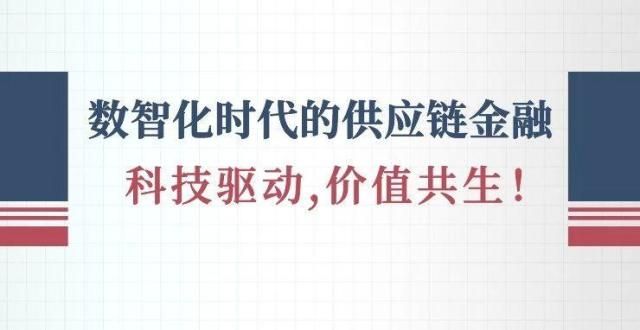 数智化时代的供应链金融

科技驱动,价值共生!